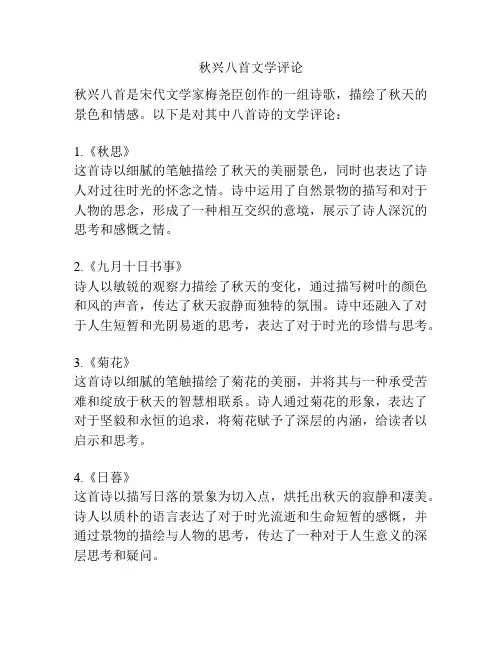 秋兴八首文学评论

秋兴八首是宋代文学家梅尧臣创作的一组诗歌，描绘了秋天的景色和情感。以下是对其中八首诗的文学评论：

1.《秋思》
这首诗以细腻的笔触描绘了秋天的美丽景色，同时也表达了诗人对过往时光的怀念之情。诗中运用了自然景物的描写和对于人物的思念，形成了一种相互交织的意境，展示了诗人深沉的思考和感慨之情。

2.《九月十日书事》
诗人以敏锐的观察力描绘了秋天的变化，通过描写树叶的颜色和风的声音，传达了秋天寂静而独特的氛围。诗中还融入了对于人生短暂和光阴易逝的思考，表达了对于时光的珍惜与思考。

3.《菊花》
这首诗以细腻的笔触描绘了菊花的美丽，并将其与一种承受苦难和绽放于秋天的智慧相联系。诗人通过菊花的形象，表达了对于坚毅和永恒的追求，将菊花赋予了深层的内涵，给读者以启示和思考。

4.《日暮》
这首诗以描写日落的景象为切入点，烘托出秋天的寂静和凄美。诗人以质朴的语言表达了对于时光流逝和生命短暂的感慨，并通过景物的描绘与人物的思考，传达了一种对于人生意义的深层思考和疑问。